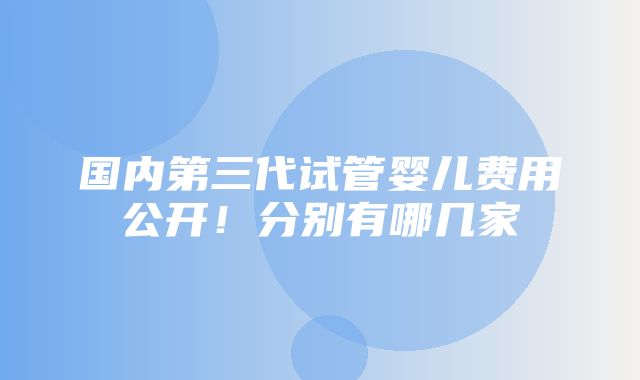 国内第三代试管婴儿费用公开！分别有哪几家